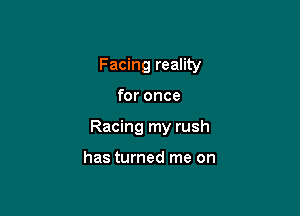 Facing reality

for once

Racing my rush

has turned me on